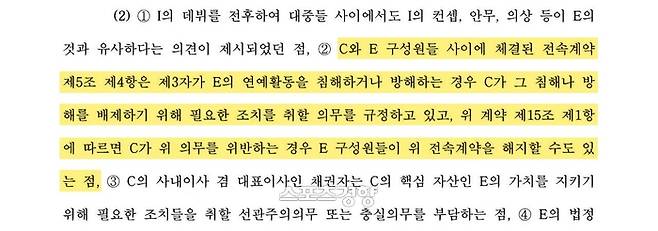 (2) ① I의 데뷔를 전후하여 대중들 사이에서도 I의 컨셉, 안무, 의상 등이 E의 것과 유사하다는 의견이 제시되었던 점, ② C와 E 구성원들 사이에 체결된 전속계약 제5조 제4항은 제3자가 E의 연예활동을 침해하거나 방해하는 경우 C가 그 침해나 방해를 배제하기 위해 필요한 조치를 취할 의무를 규정하고 있고, 위 계약 제15조 제1항에 따르면 C가 위 의무를 위반하는 경우 E 구성원들이 위 전속계약을 해지할 수도 있는 점, ③ C의 사내이사 겸 대표이사인 채권자는 C의 핵심 자산인 E의 가치를 지키기 위해 필요한 조치들을 취할 선관주의의무 또는 충실의무를 부담하는 점, ④ E의 법정

스포츠경향